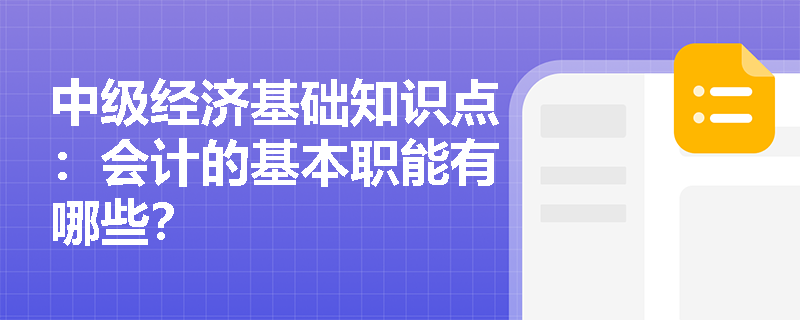 中级经济基础知识点：会计的基本职能有哪些?